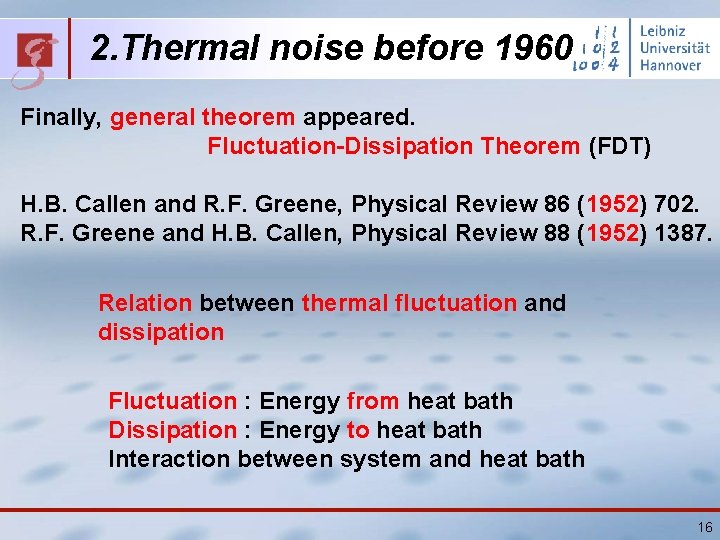 2.Thermal noise before 1960

Leibniz Universität Hannover

Finally, general theorem appeared.
Fluctuation-Dissipation Theorem (FDT)

H.B. Callen and R.F. Greene, Physical Review 86 (1952) 702.
R.F. Greene and H.B. Callen, Physical Review 88 (1952) 1387.

Relation between thermal fluctuation and dissipation

Fluctuation : Energy from heat bath
Dissipation : Energy to heat bath
Interaction between system and heat bath

16